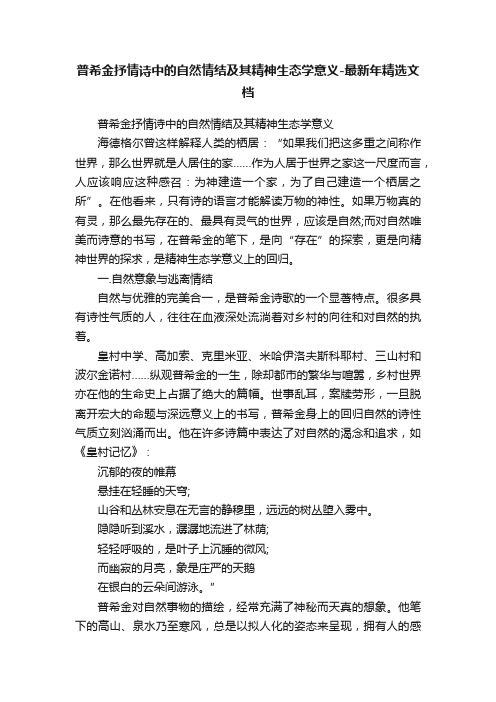 普希金抒情诗中的自然情结及其精神生态学意义-最新年精选文档

普希金抒情诗中的自然情结及其精神生态学意义

海德格尔曾这样解释人类的栖居：“如果我们把这多重之间称作世界，那么世界就是人居住的家……作为人居于世界之家这一尺度而言，人应该响应这种感召：为神建造一个家，为了自己建造一个栖居之所”。在他看来，只有诗的语言才能解读万物的神性。如果万物真的有灵，那么最先存在的、最具有灵气的世界，应该是自然;而对自然唯美而诗意的书写，在普希金的笔下，是向“存在”的探索，更是向精神世界的探求，是精神生态学意义上的回归。

一.自然意象与逃离情结

自然与优雅的完美合一，是普希金诗歌的一个显著特点。很多具有诗性气质的人，往往在血液深处流淌着对乡村的向往和对自然的执着。

皇村中学、高加索、克里米亚、米哈伊洛夫斯科耶村、三山村和波尔金诺村……纵观普希金的一生，除却都市的繁华与喧嚣，乡村世界亦在他的生命史上占据了绝大的篇幅。世事乱耳，案牍劳形，一旦脱离开宏大的命题与深远意义上的书写，普希金身上的回归自然的诗性气质立刻汹涌而出。他在许多诗篇中表达了对自然的渴念和追求，如《皇村记忆》：

沉郁的夜的帷幕

悬挂在轻睡的天穹;

山谷和丛林安息在无言的静穆里，远远的树丛堕入雾中。

隐隐听到溪水，潺潺地流进了林荫;

轻轻呼吸的，是叶子上沉睡的微风;

而幽寂的月亮，象是庄严的天鹅

在银白的云朵间游泳。”

普希金对自然事物的描绘，经常充满了神秘而天真的想象。他笔下的高山、泉水乃至寒风，总是以拟人化的姿态来呈现，拥有人的感